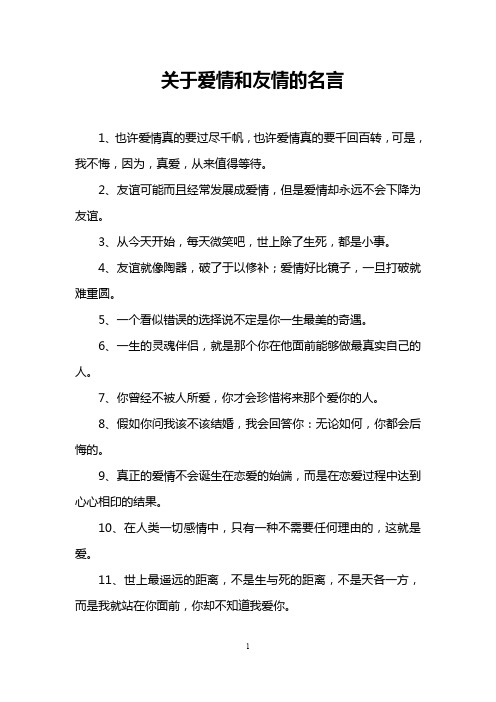 关于爱情和友情的名言

1、也许爱情真的要过尽千帆，也许爱情真的要千回百转，可是，我不悔，因为，真爱，从来值得等待。

2、友谊可能而且经常发展成爱情，但是爱情却永远不会下降为友谊。

3、从今天开始，每天微笑吧，世上除了生死，都是小事。

4、友谊就像陶器，破了于以修补；爱情好比镜子，一旦打破就难重圆。

5、一个看似错误的选择说不定是你一生最美的奇遇。

6、一生的灵魂伴侣，就是那个你在他面前能够做最真实自己的人。

7、你曾经不被人所爱，你才会珍惜将来那个爱你的人。

8、假如你问我该不该结婚，我会回答你：无论如何，你都会后悔的。

9、真正的爱情不会诞生在恋爱的始端，而是在恋爱过程中达到心心相印的结果。

10、在人类一切感情中，只有一种不需要任何理由的，这就是爱。

11、世上最遥远的距离，不是生与死的距离，不是天各一方，而是我就站在你面前，你却不知道我爱你。

1